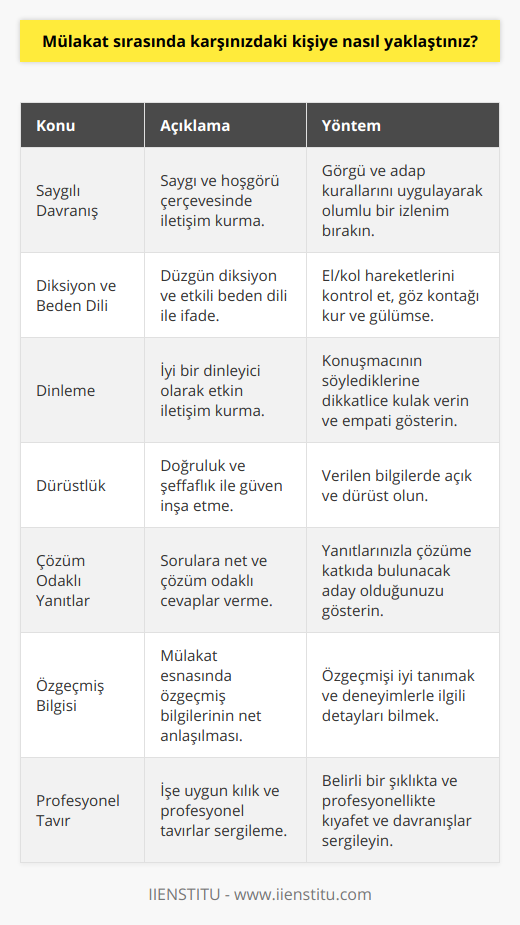 Mülakat sırasında karşınızdaki kişiye nasıl yaklaştınız?

| Konu | Açıklama | Yöntem |
|---|---|---|
| Saygılı Davranış | Saygı ve hoşgörü çerçevesinde iletişim kurma. | Görgü ve adap kurallarını uygulayarak olumlu bir izlenim bırakın. |
| Diksiyon ve Beden Dili | Düzgün diksiyon ve etkili beden dili ile ifade. | El/kol hareketlerini kontrol et, göz kontağı kur ve gülümse. |
| Dinleme | İyi bir dinleyici olarak etkin iletişim kurma. | Konuşmacının söylediklerine dikkatlice kulak verin ve empati gösterin. |
| Dürüstlük | Doğruluk ve şeffaflık ile güven inşa etme. | Verilen bilgilerde açık ve dürüst olun. |
| Çözüm Odaklı Yanıtlar | Sorulara net ve çözüm odaklı cevaplar verme. | Yanıtlarınızla çözüme katkıda bulunacak aday olduğunuzu gösterin. |
| Özgeçmiş Bilgisi | Mülakat esnasında özgeçmiş bilgilerinin net anlaşılması. | Özgeçmişi iyi tanımak ve deneyimlerle ilgili detayları bilmek. |
| Profesyonel Tavır | İşe uygun kılık ve profesyonel tavırlar sergileme. | Belirli bir şıklıkta ve profesyonellikte kıyafet ve davranışlar sergileyin. |

IIENSTITU - www.iienstitu.com